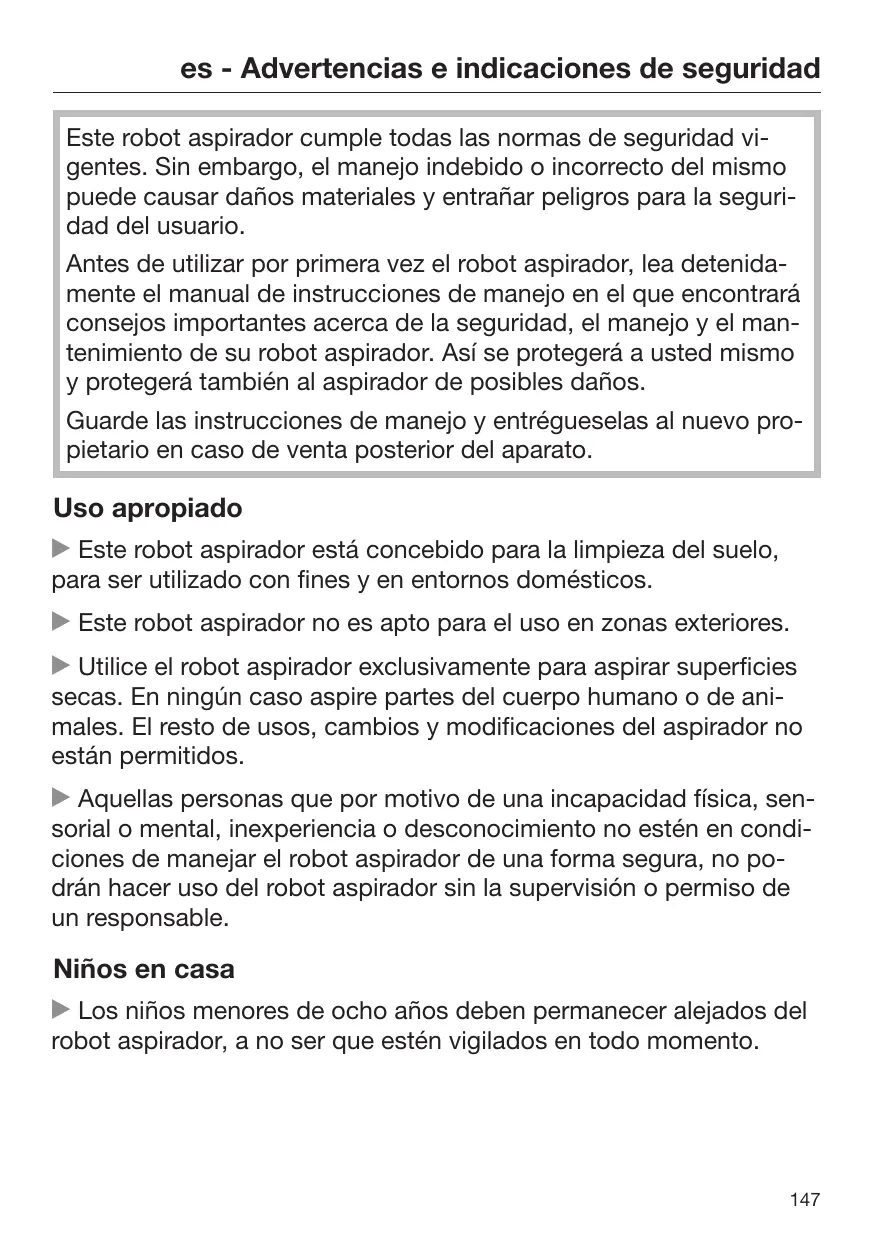 es - Advertencias e indicaciones de seguridad

Este robot aspirador cumple todas las normas de seguridad vigentes. Sin embargo, el manejo indebido o incorrecto del mismo puede causar daños materiales y entrañar peligros para la seguridad del usuario.

Antes de utilizar por primera vez el robot aspirador, lea detenidamente el manual de instrucciones de manejo en el que encontrará consejos importantes acerca de la seguridad, el manejo y el mantenimiento de su robot aspirador. Así se protegerá a usted mismo y protegerá también al aspirador de posibles daños.

Guarde las instrucciones de manejo y entrégueselas al nuevo propietario en caso de venta posterior del aparato.

Uso apropiado

▶ Este robot aspirador está concebido para la limpieza del suelo, para ser utilizado con fines y en entornos domésticos.

▶ Este robot aspirador no es apto para el uso en zonas exteriores.

▶ Utilice el robot aspirador exclusivamente para aspirar superficies secas. En ningún caso aspire partes del cuerpo humano o de animales. El resto de usos, cambios y modificaciones del aspirador no están permitidos.

▶ Aquellas personas que por motivo de una incapacidad física, sensorial o mental, inexperiencia o desconocimiento no estén en condiciones de manejar el robot aspirador de una forma segura, no podrán hacer uso del robot aspirador sin la supervisión o permiso de un responsable.

Niños en casa

▶ Los niños menores de ocho años deben permanecer alejados del robot aspirador, a no ser que estén vigilados en todo momento.

147